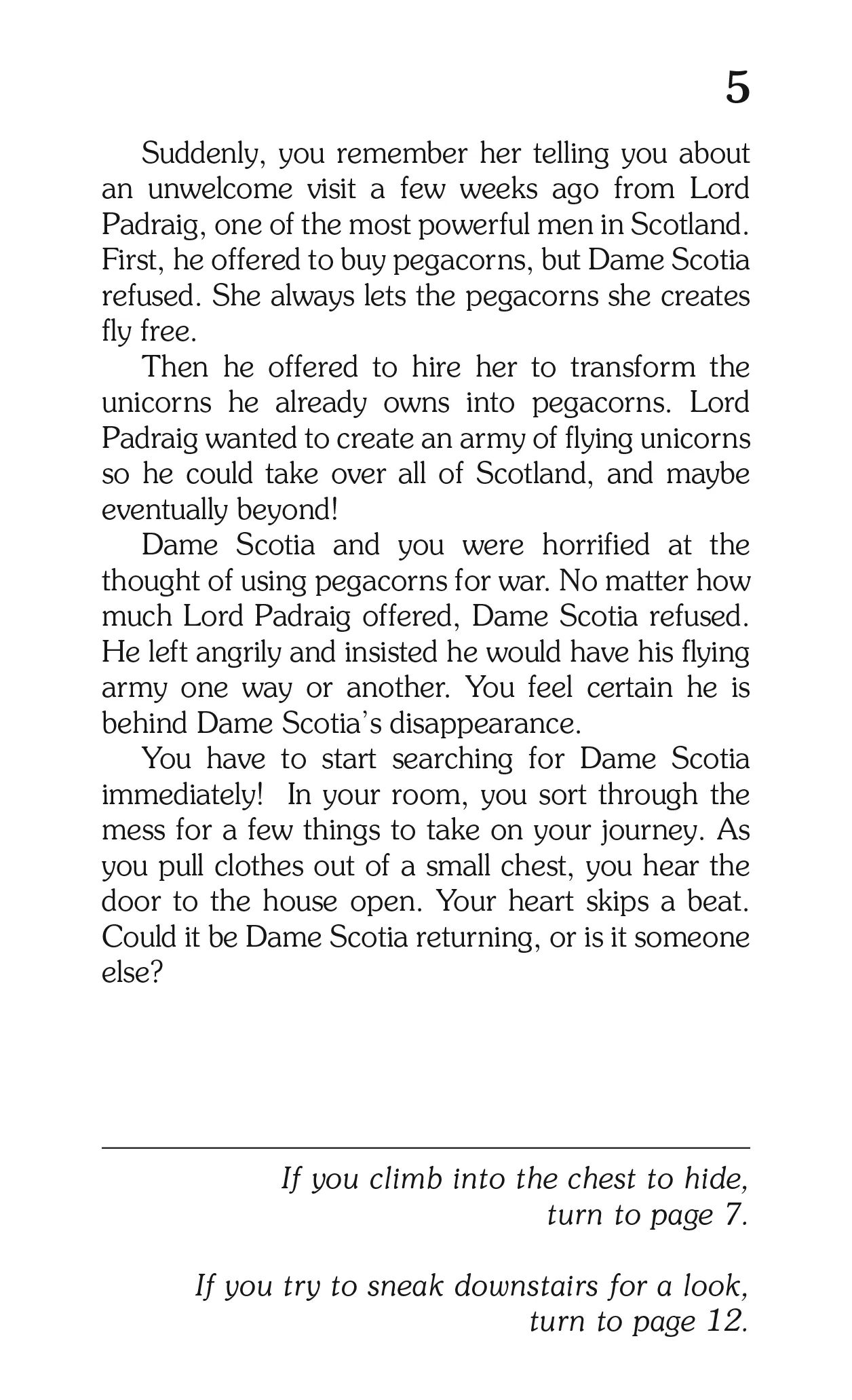 5

Suddenly, you remember her telling you about an unwelcome visit a few weeks ago from Lord Padraig, one of the most powerful men in Scotland. First, he offered to buy pegacorns, but Dame Scotia refused. She always lets the pegacorns she creates fly free.

Then he offered to hire her to transform the unicorns he already owns into pegacorns. Lord Padraig wanted to create an army of flying unicorns so he could take over all of Scotland, and maybe eventually beyond!

Dame Scotia and you were horrified at the thought of using pegacorns for war. No matter how much Lord Padraig offered, Dame Scotia refused. He left angrily and insisted he would have his flying army one way or another. You feel certain he is behind Dame Scotia's disappearance.

You have to start searching for Dame Scotia immediately! In your room, you sort through the mess for a few things to take on your journey. As you pull clothes out of a small chest, you hear the door to the house open. Your heart skips a beat. Could it be Dame Scotia returning, or is it someone else?

If you climb into the chest to hide, turn to page 7.

If you try to sneak downstairs for a look, turn to page 12.